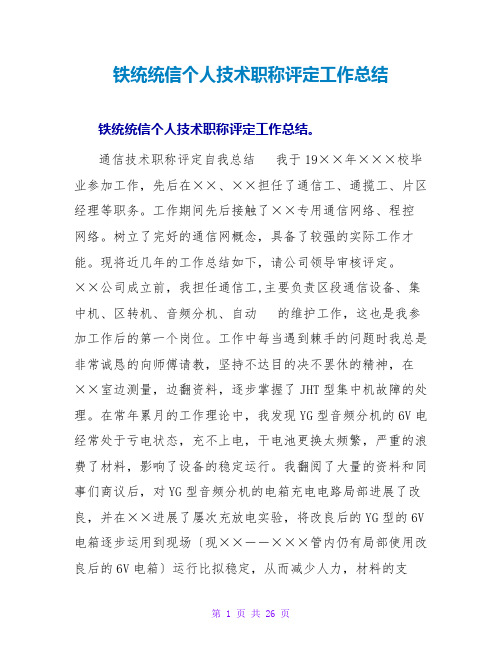 铁统统信个人技术职称评定工作总结

铁统统信个人技术职称评定工作总结。

通信技术职称评定自我总结　我于19××年×××校毕业参加工作，先后在××、××担任了通信工、通揽工、片区经理等职务。工作期间先后接触了××专用通信网络、程控网络。树立了完好的通信网概念，具备了较强的实际工作才能。现将近几年的工作总结如下，请公司领导审核评定。××公司成立前，我担任通信工,主要负责区段通信设备、集中机、区转机、音频分机、自动　的维护工作，这也是我参加工作后的第一个岗位。工作中每当遇到棘手的问题时我总是非常诚恳的向师傅请教，坚持不达目的决不罢休的精神，在××室边测量，边翻资料，逐步掌握了JHT型集中机故障的处理。在常年累月的工作理论中，我发现YG型音频分机的6V电经常处于亏电状态，充不上电，干电池更换太频繁，严重的浪费了材料，影响了设备的稳定运行。我翻阅了大量的资料和同事们商议后，对YG型音频分机的电箱充电电路局部进展了改良，并在××进展了屡次充放电实验，将改良后的YG型的6V电箱逐步运用到现场〔现××——×××管内仍有局部使用改良后的6V电箱〕运行比拟稳定，从而减少人力，材料的支

第 1 页 共 26 页